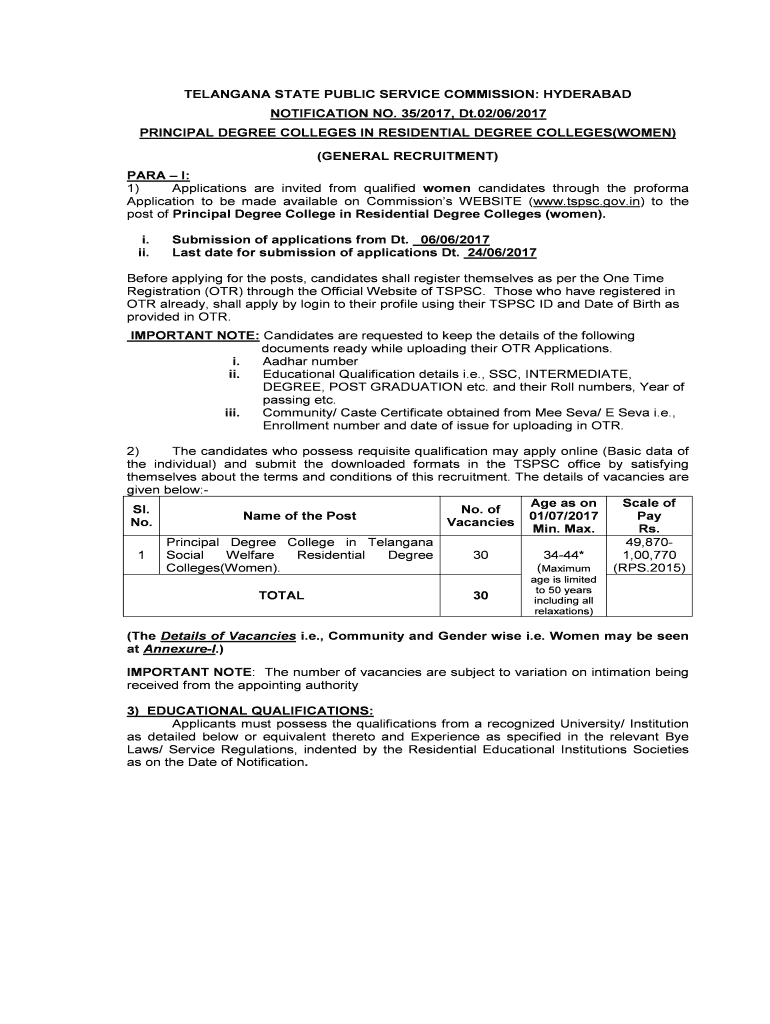 TELANGANA STATE PUBLIC SERVICE COMMISSION: HYDERABAD

NOTIFICATION NO. 35/2017, Dt.02/06/2017

PRINCIPAL DEGREE COLLEGES IN RESIDENTIAL DEGREE COLLEGES(WOMEN)

(GENERAL RECRUITMENT)

PARA – I:
1) Applications are invited from qualified women candidates through the proforma Application to be made available on Commission's WEBSITE (www.tspsc.gov.in) to the post of Principal Degree College in Residential Degree Colleges (women).

i. Submission of applications from Dt. 06/06/2017
ii. Last date for submission of applications Dt. 24/06/2017

Before applying for the posts, candidates shall register themselves as per the One Time Registration (OTR) through the Official Website of TSPSC. Those who have registered in OTR already, shall apply by login to their profile using their TSPSC ID and Date of Birth as provided in OTR.

IMPORTANT NOTE: Candidates are requested to keep the details of the following documents ready while uploading their OTR Applications.
i. Aadhar number
ii. Educational Qualification details i.e., SSC, INTERMEDIATE, DEGREE, POST GRADUATION etc. and their Roll numbers, Year of passing etc.
iii. Community/ Caste Certificate obtained from Mee Seva/ E Seva i.e., Enrollment number and date of issue for uploading in OTR.

2) The candidates who possess requisite qualification may apply online (Basic data of the individual) and submit the downloaded formats in the TSPSC office by satisfying themselves about the terms and conditions of this recruitment. The details of vacancies are given below:-

| Sl. No. | Name of the Post | No. of Vacancies | Age as on 01/07/2017 Min. Max. | Scale of Pay Rs. |
|---|---|---|---|---|
| 1 | Principal Degree College in Telangana Social Welfare Residential Degree Colleges(Women). | 30 | 34-44* (Maximum age is limited to 50 years including all relaxations) | 49,870-1,00,770 (RPS.2015) |
| | TOTAL | 30 | | |

(The Details of Vacancies i.e., Community and Gender wise i.e. Women may be seen at Annexure-I.)

IMPORTANT NOTE: The number of vacancies are subject to variation on intimation being received from the appointing authority

3) EDUCATIONAL QUALIFICATIONS:
Applicants must possess the qualifications from a recognized University/ Institution as detailed below or equivalent thereto and Experience as specified in the relevant Bye Laws/ Service Regulations, indented by the Residential Educational Institutions Societies as on the Date of Notification.